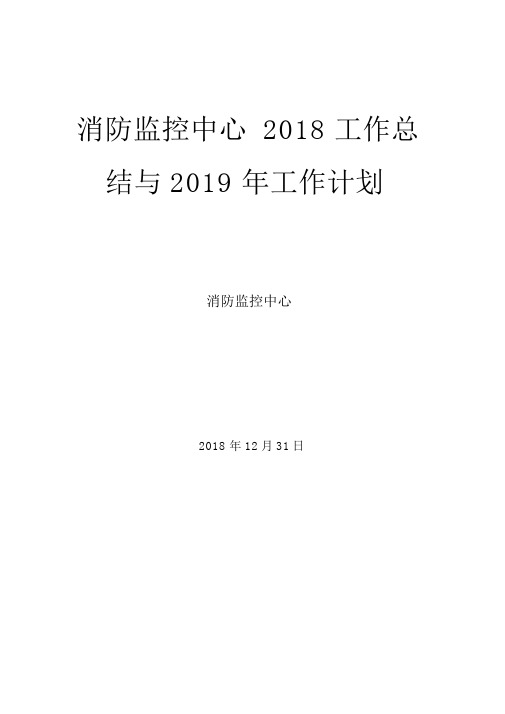 消防监控中心 2018 工作总结与 2019 年工作计划

消防监控中心

2018 年 12 月 31 日